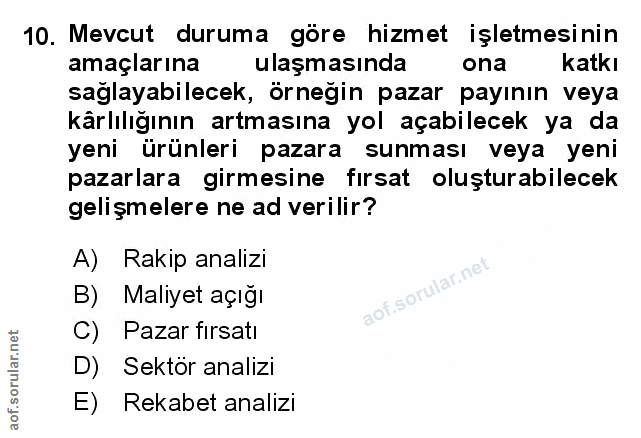 10. Mevcut duruma göre hizmet işletmesinin amaçlarına ulaşmasında ona katkı sağlayabilecek, örneğin pazar payının veya kârlılığının artmasına yol açabilecek ya da yeni ürünleri pazara sunması veya yeni pazarlara girmesine fırsat oluşturabilecek gelişmelere ne ad verilir?

A) Rakip analizi
B) Maliyet açığı
C) Pazar fırsatı
D) Sektör analizi
E) Rekabet analizi

aof.sorular.net